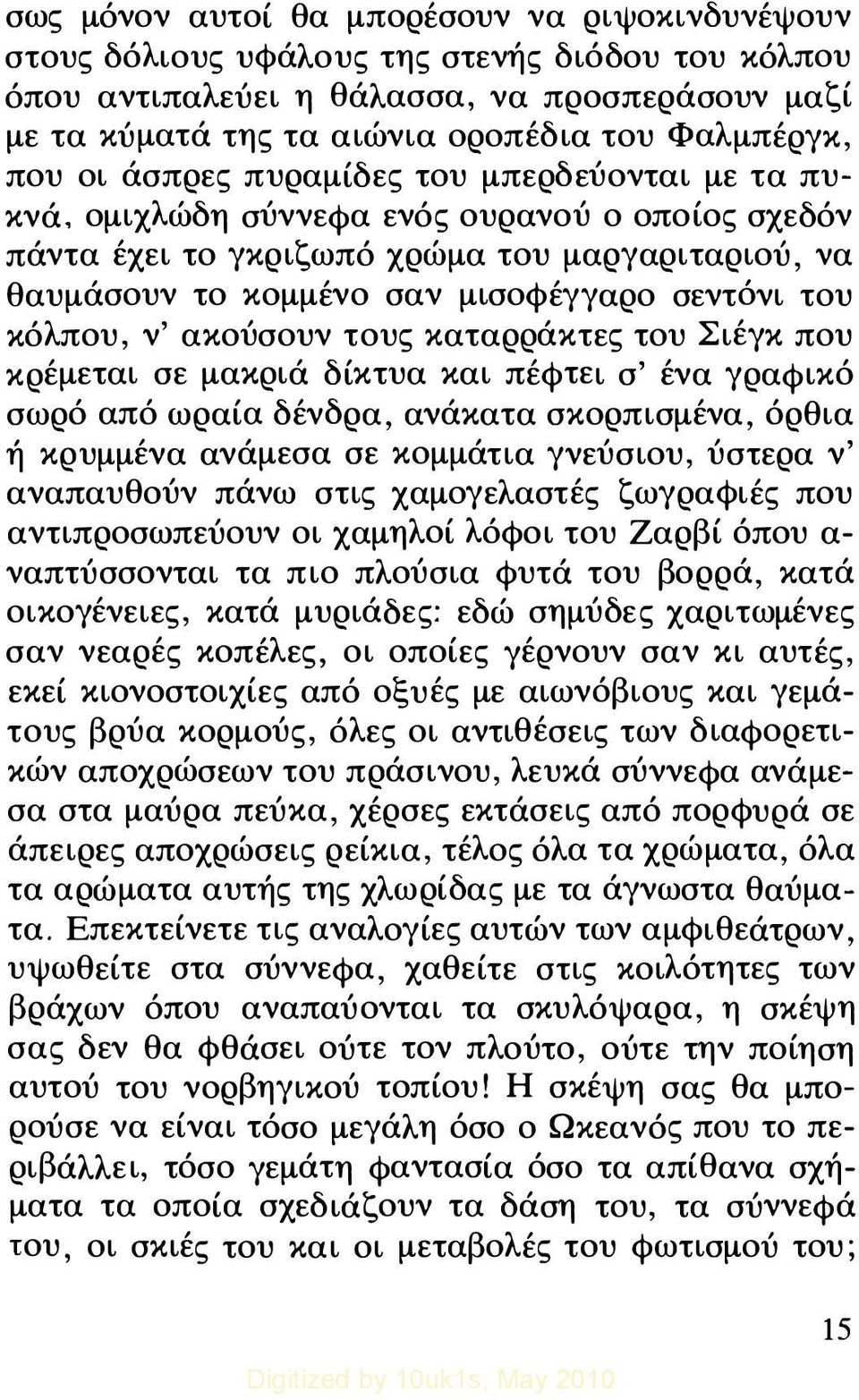 σως μόνον αυτοί θα μπορέσουν να ριψοκινδυνέψουν στους δόλιους υφάλους της στενής διόδου του κόλπου όπου αντιπαλεύει η θάλασσα, να προσπεράσουν μαζί με τα κύματά της τα αιώνια οροπέδια του Φαλμπέργκ, που οι άσπρες πυραμίδες του μπερδεύονται με τα πυκνά, ομιχλώδη σύννεφα ενός ουρανού ο οποίος σχεδόν πάντα έχει το γκριζωπό χρώμα του μαργαριταριού, να θαυμάσουν το κομμένο σαν μισοφέγγαρο σεντόνι του κόλπου, ν' ακούσουν τους καταρράκτες του Σιέγκ που κρέμεται σε μακριά δίκτυα και πέφτει σ' ένα γραφικό σωρό από ωραία δένδρα, ανάκατα σκορπισμένα, όρθια ή κρυμμένα ανάμεσα σε κομμάτια γνεύσιου, ύστερα ν' αναπαυθούν πάνω στις χαμογελαστές ζωγραφιές που αντιπροσωπεύουν οι χαμηλοί λόφοι του Ζαρβί όπου αναπτύσσονται τα πιο πλούσια φυτά του βορρά, κατά οικογένειες, κατά μυριάδες: εδώ σημύδες χαριτωμένες σαν νεαρές κοπέλες, οι οποίες γέρνουν σαν κι αυτές, εκεί κιονοστοιχίες από οξυές με αιωνόβιους και γεμάτους βρύα κορμούς, όλες οι αντιθέσεις των διαφορετικών αποχρώσεων του πράσινου, λευκά σύννεφα ανάμεσα στα μαύρα πεύκα, χέρσες εκτάσεις από πορφυρά σε άπειρες αποχρώσεις ρείκια, τέλος όλα τα χρώματα, όλα τα αρώματα αυτής της χλωρίδας με τα άγνωστα θαύματα. Επεκτείνετε τις αναλογίες αυτών των αμφιθεάτρων, υψωθείτε στα σύννεφα, χαθείτε στις κοιλότητες των βράχων όπου αναπαύονται τα σκυλόψαρα, η σκέψη σας δεν θα φθάσει ούτε τον πλούτο, ούτε την ποίηση αυτού του νορβηγικού τοπίου! Η σκέψη σας θα μπορούσε να είναι τόσο μεγάλη όσο ο Ωκεανός που το περιβάλλει, τόσο γεμάτη φαντασία όσο τα απίθανα σχήματα τα οποία σχεδιάζουν τα δάση του, τα σύννεφά του, οι σκιές του και οι μεταβολές του φωτισμού του;

15

Digitized by 10uk1s, May 2010